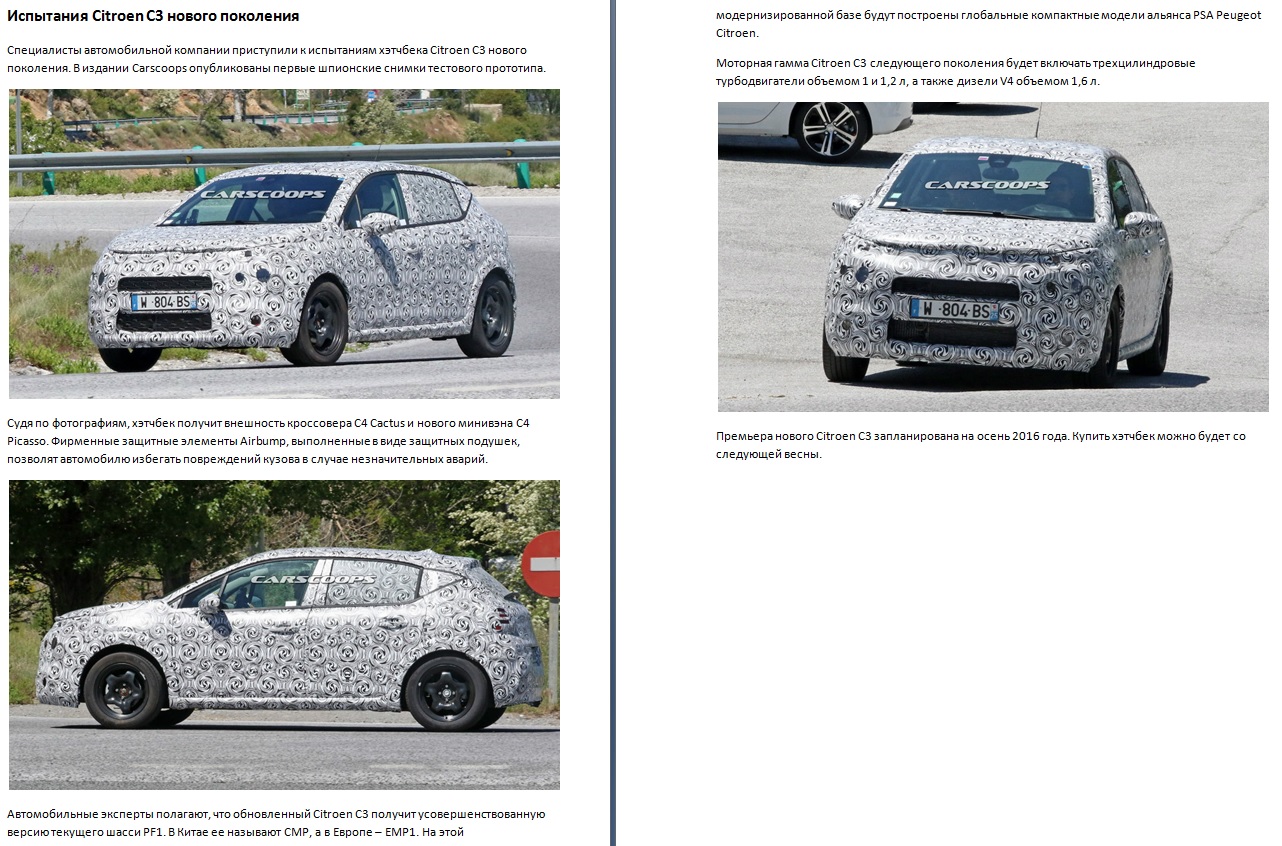 Испытания Citroen C3 нового поколения

Специалисты автомобильной компании приступили к испытаниям хэтчбека Citroen C3 нового поколения. В издании Carscoops опубликованы первые шпионские снимки тестового прототипа.

CARSCOOPS

W 804 BS

Судя по фотографиям, хэтчбек получит внешность кроссовера C4 Cactus и нового минивэна C4 Picasso. Фирменные защитные элементы Airbump, выполненные в виде защитных подушек, позволят автомобилю избегать повреждений кузова в случае незначительных аварий.

CARSCOOPS

Автомобильные эксперты полагают, что обновленный Citroen C3 получит усовершенствованную версию текущего шасси PF1. В Китае ее называют CMP, а в Европе – EMP1. На этой модернизированной базе будут построены глобальные компактные модели альянса PSA Peugeot Citroen.

Моторная гамма Citroen C3 следующего поколения будет включать трехцилиндровые турбодвигатели объемом 1 и 1,2 л, а также дизели V4 объемом 1,6 л.

CARSCOOPS

W 804 BS

Премьера нового Citroen C3 запланирована на осень 2016 года. Купить хэтчбек можно будет со следующей весны.